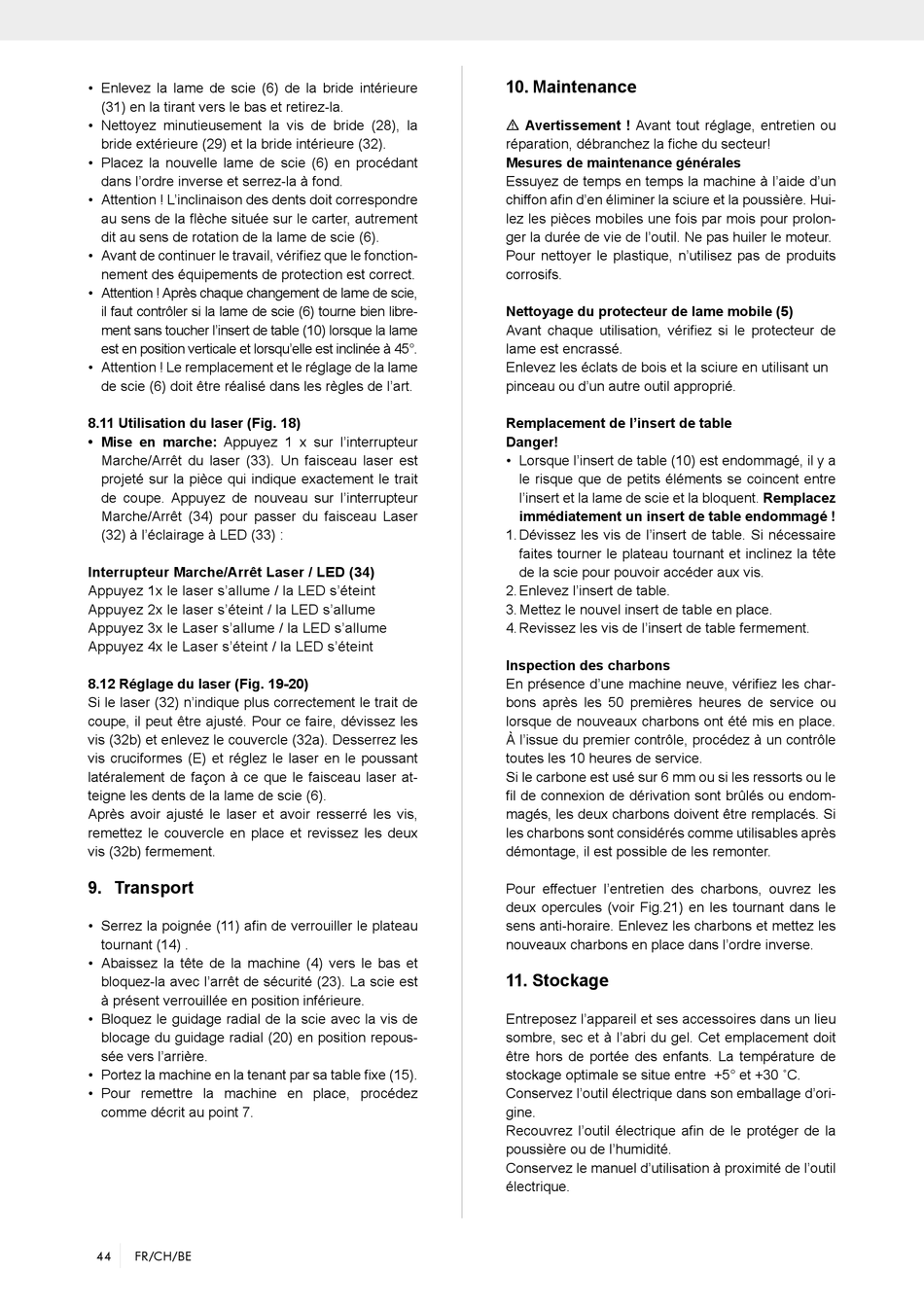 • Enlevez la lame de scie (6) de la bride intérieure (31) en la tirant vers le bas et retirez-la.
• Nettoyez minutieusement la vis de bride (28), la bride extérieure (29) et la bride intérieure (32).
• Placez la nouvelle lame de scie (6) en procédant dans l'ordre inverse et serrez-la à fond.
• Attention ! L'inclinaison des dents doit correspondre au sens de la flèche située sur le carter, autrement dit au sens de rotation de la lame de scie (6).
• Avant de continuer le travail, vérifiez que le fonctionnement des équipements de protection est correct.
• Attention ! Après chaque changement de lame de scie, il faut contrôler si la lame de scie (6) tourne bien librement sans toucher l'insert de table (10) lorsque la lame est en position verticale et lorsqu'elle est inclinée à 45°.
• Attention ! Le remplacement et le réglage de la lame de scie (6) doit être réalisé dans les règles de l'art.

8.11 Utilisation du laser (Fig. 18)
• Mise en marche: Appuyez 1 x sur l'interrupteur Marche/Arrêt du laser (33). Un faisceau laser est projeté sur la pièce qui indique exactement le trait de coupe. Appuyez de nouveau sur l'interrupteur Marche/Arrêt (34) pour passer du faisceau Laser (32) à l'éclairage à LED (33) :

Interrupteur Marche/Arrêt Laser / LED (34)
Appuyez 1x le laser s'allume / la LED s'éteint
Appuyez 2x le laser s'éteint / la LED s'allume
Appuyez 3x le Laser s'allume / la LED s'allume
Appuyez 4x le Laser s'éteint / la LED s'éteint

8.12 Réglage du laser (Fig. 19-20)
Si le laser (32) n'indique plus correctement le trait de coupe, il peut être ajusté. Pour ce faire, dévissez les vis (32b) et enlevez le couvercle (32a). Desserrez les vis cruciformes (E) et réglez le laser en le poussant latéralement de façon à ce que le faisceau laser atteigne les dents de la lame de scie (6).
Après avoir ajusté le laser et avoir resserré les vis, remettez le couvercle en place et revissez les deux vis (32b) fermement.

9. Transport

• Serrez la poignée (11) afin de verrouiller le plateau tournant (14) .
• Abaissez la tête de la machine (4) vers le bas et bloquez-la avec l'arrêt de sécurité (23). La scie est à présent verrouillée en position inférieure.
• Bloquez le guidage radial de la scie avec la vis de blocage du guidage radial (20) en position repoussée vers l'arrière.
• Portez la machine en la tenant par sa table fixe (15).
• Pour remettre la machine en place, procédez comme décrit au point 7.

10. Maintenance

⚠ Avertissement ! Avant tout réglage, entretien ou réparation, débranchez la fiche du secteur!
Mesures de maintenance générales
Essuyez de temps en temps la machine à l'aide d'un chiffon afin d'en éliminer la sciure et la poussière. Huilez les pièces mobiles une fois par mois pour prolonger la durée de vie de l'outil. Ne pas huiler le moteur. Pour nettoyer le plastique, n'utilisez pas de produits corrosifs.

Nettoyage du protecteur de lame mobile (5)
Avant chaque utilisation, vérifiez si le protecteur de lame est encrassé.
Enlevez les éclats de bois et la sciure en utilisant un pinceau ou d'un autre outil approprié.

Remplacement de l'insert de table
Danger!
• Lorsque l'insert de table (10) est endommagé, il y a le risque que de petits éléments se coincent entre l'insert et la lame de scie et la bloquent. Remplacez immédiatement un insert de table endommagé !
1. Dévissez les vis de l'insert de table. Si nécessaire faites tourner le plateau tournant et inclinez la tête de la scie pour pouvoir accéder aux vis.
2. Enlevez l'insert de table.
3. Mettez le nouvel insert de table en place.
4. Revissez les vis de l'insert de table fermement.

Inspection des charbons
En présence d'une machine neuve, vérifiez les charbons après les 50 premières heures de service ou lorsque de nouveaux charbons ont été mis en place. À l'issue du premier contrôle, procédez à un contrôle toutes les 10 heures de service.
Si le carbone est usé sur 6 mm ou si les ressorts ou le fil de connexion de dérivation sont brûlés ou endommagés, les deux charbons doivent être remplacés. Si les charbons sont considérés comme utilisables après démontage, il est possible de les remonter.

Pour effectuer l'entretien des charbons, ouvrez les deux opercules (voir Fig.21) en les tournant dans le sens anti-horaire. Enlevez les charbons et mettez les nouveaux charbons en place dans l'ordre inverse.

11. Stockage

Entreposez l'appareil et ses accessoires dans un lieu sombre, sec et à l'abri du gel. Cet emplacement doit être hors de portée des enfants. La température de stockage optimale se situe entre +5° et +30 ˚C.
Conservez l'outil électrique dans son emballage d'origine.
Recouvrez l'outil électrique afin de le protéger de la poussière ou de l'humidité.
Conservez le manuel d'utilisation à proximité de l'outil électrique.

44 FR/CH/BE